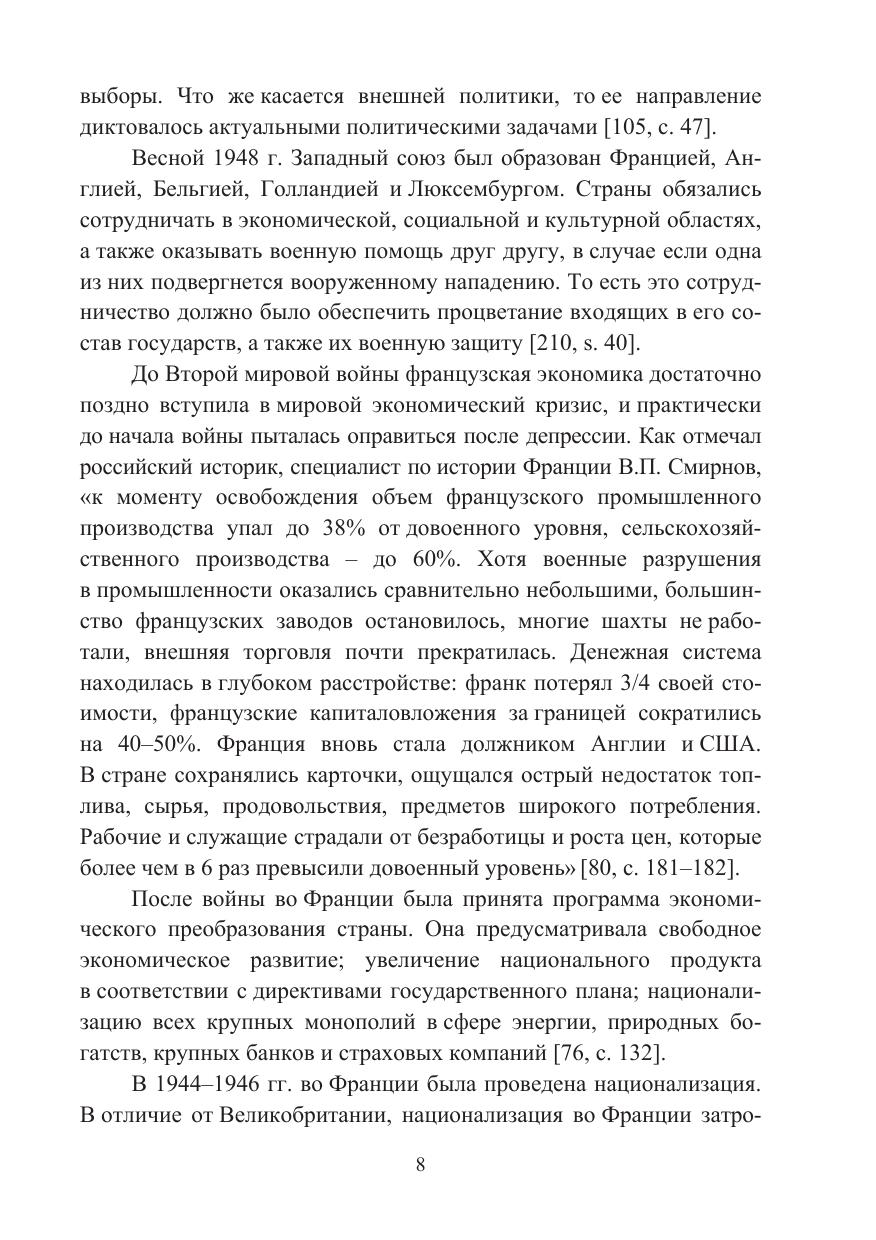 выборы. Что же касается внешней политики, то ее направление диктовалось актуальными политическими задачами [105, с. 47].

Весной 1948 г. Западный союз был образован Францией, Англией, Бельгией, Голландией и Люксембургом. Страны обязались сотрудничать в экономической, социальной и культурной областях, а также оказывать военную помощь друг другу, в случае если одна из них подвергнется вооруженному нападению. То есть это сотрудничество должно было обеспечить процветание входящих в его состав государств, а также их военную защиту [210, s. 40].

До Второй мировой войны французская экономика достаточно поздно вступила в мировой экономический кризис, и практически до начала войны пыталась оправиться после депрессии. Как отмечал российский историк, специалист по истории Франции В.П. Смирнов, «к моменту освобождения объем французского промышленного производства упал до 38% от довоенного уровня, сельскохозяйственного производства – до 60%. Хотя военные разрушения в промышленности оказались сравнительно небольшими, большинство французских заводов остановилось, многие шахты не работали, внешняя торговля почти прекратилась. Денежная система находилась в глубоком расстройстве: франк потерял 3/4 своей стоимости, французские капиталовложения за границей сократились на 40–50%. Франция вновь стала должником Англии и США. В стране сохранялись карточки, ощущался острый недостаток топлива, сырья, продовольствия, предметов широкого потребления. Рабочие и служащие страдали от безработицы и роста цен, которые более чем в 6 раз превысили довоенный уровень» [80, с. 181–182].

После войны во Франции была принята программа экономического преобразования страны. Она предусматривала свободное экономическое развитие; увеличение национального продукта в соответствии с директивами государственного плана; национализацию всех крупных монополий в сфере энергии, природных богатств, крупных банков и страховых компаний [76, с. 132].

В 1944–1946 гг. во Франции была проведена национализация. В отличие от Великобритании, национализация во Франции затро-

8